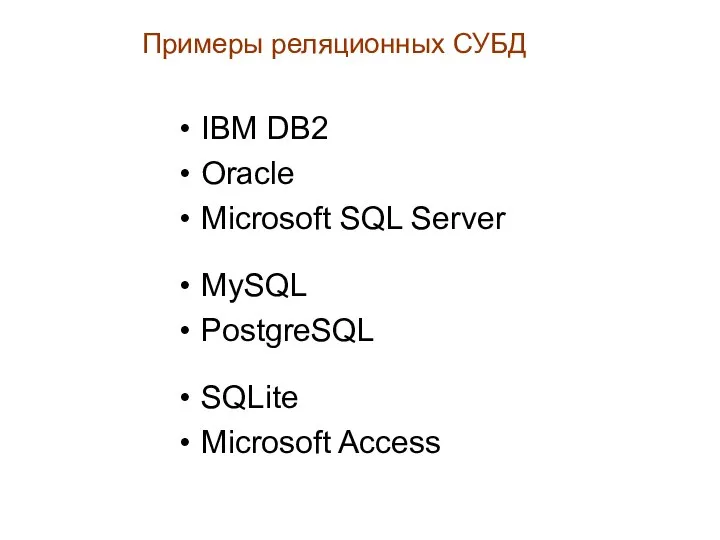 Примеры реляционных СУБД

• IBM DB2
• Oracle
• Microsoft SQL Server

• MySQL
• PostgreSQL

• SQLite
• Microsoft Access